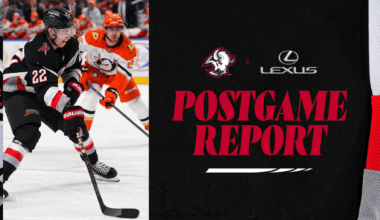 22

BAUER

x

LEXUS

POSTGAME REPORT